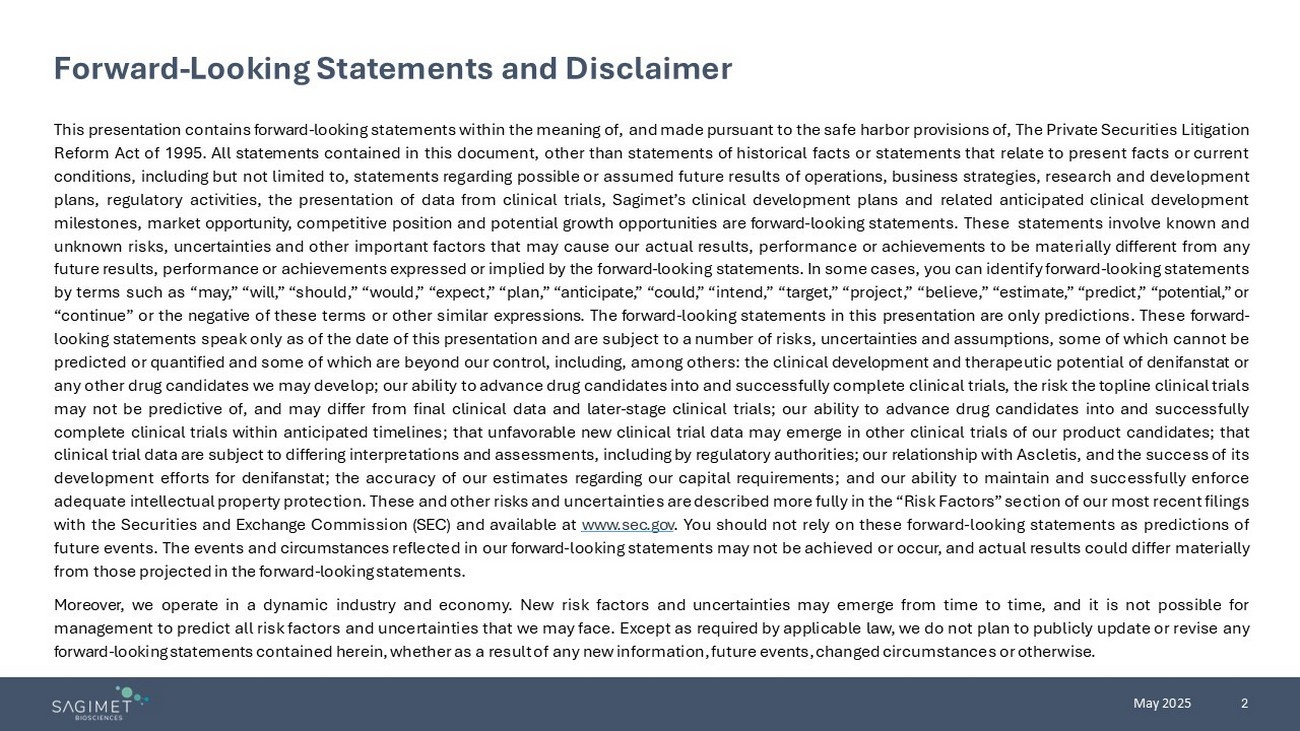 Forward-Looking Statements and Disclaimer

This presentation contains forward-looking statements within the meaning of, and made pursuant to the safe harbor provisions of, The Private Securities Litigation Reform Act of 1995. All statements contained in this document, other than statements of historical facts or statements that relate to present facts or current conditions, including but not limited to, statements regarding possible or assumed future results of operations, business strategies, research and development plans, regulatory activities, the presentation of data from clinical trials, Sagimet's clinical development plans and related anticipated clinical development milestones, market opportunity, competitive position and potential growth opportunities are forward-looking statements. These statements involve known and unknown risks, uncertainties and other important factors that may cause our actual results, performance or achievements to be materially different from any future results, performance or achievements expressed or implied by the forward-looking statements. In some cases, you can identify forward-looking statements by terms such as "may," "will," "should," "would," "expect," "plan," "anticipate," "could," "intend," "target," "project," "believe," "estimate," "predict," "potential," or "continue" or the negative of these terms or other similar expressions. The forward-looking statements in this presentation are only predictions. These forward-looking statements speak only as of the date of this presentation and are subject to a number of risks, uncertainties and assumptions, some of which cannot be predicted or quantified and some of which are beyond our control, including, among others: the clinical development and therapeutic potential of denifanstat or any other drug candidates we may develop; our ability to advance drug candidates into and successfully complete clinical trials, the risk the topline clinical trials may not be predictive of, and may differ from final clinical data and later-stage clinical trials; our ability to advance drug candidates into and successfully complete clinical trials within anticipated timelines; that unfavorable new clinical trial data may emerge in other clinical trials of our product candidates; that clinical trial data are subject to differing interpretations and assessments, including by regulatory authorities; our relationship with Ascletis, and the success of its development efforts for denifanstat; the accuracy of our estimates regarding our capital requirements; and our ability to maintain and successfully enforce adequate intellectual property protection. These and other risks and uncertainties are described more fully in the "Risk Factors" section of our most recent filings with the Securities and Exchange Commission (SEC) and available at www.sec.gov. You should not rely on these forward-looking statements as predictions of future events. The events and circumstances reflected in our forward-looking statements may not be achieved or occur, and actual results could differ materially from those projected in the forward-looking statements.

Moreover, we operate in a dynamic industry and economy. New risk factors and uncertainties may emerge from time to time, and it is not possible for management to predict all risk factors and uncertainties that we may face. Except as required by applicable law, we do not plan to publicly update or revise any forward-looking statements contained herein, whether as a result of any new information, future events, changed circumstances or otherwise.

SAGIMET BIOSCIENCES

May 2025

2